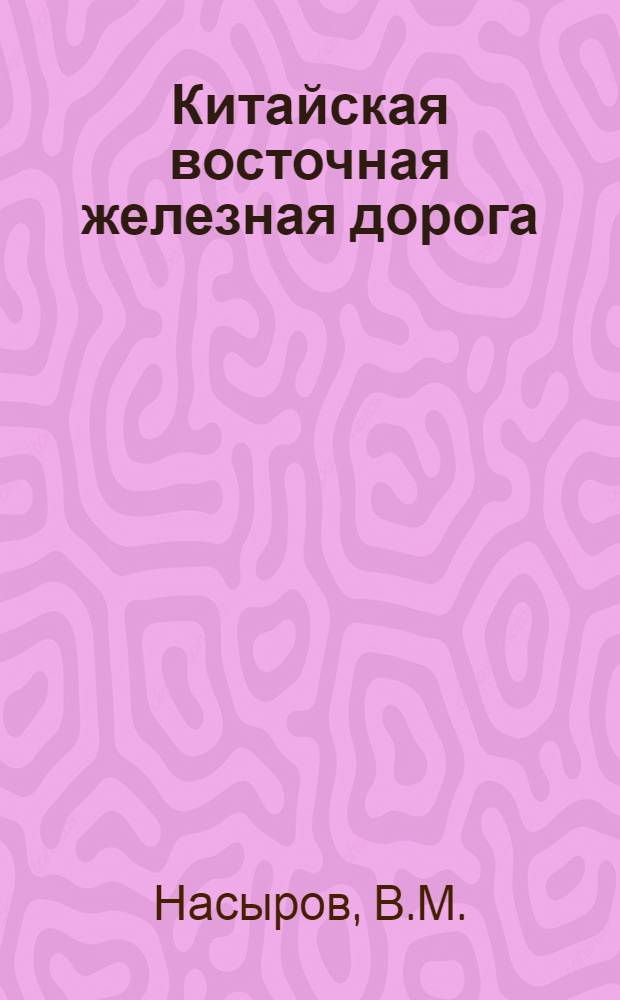 Китайская восточная железная дорога

Насыров, В.М.